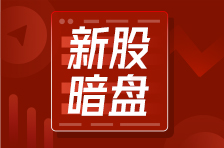 新股
暗盘